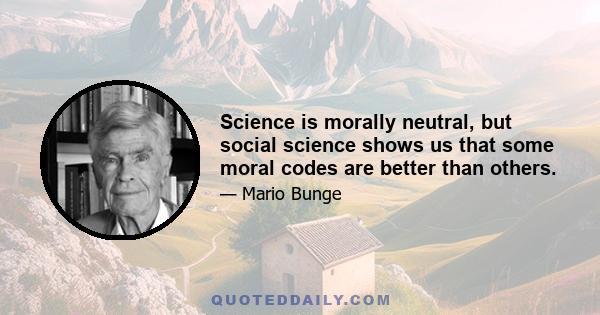 Science is morally neutral, but social science shows us that some moral codes are better than others.

— Mario Bunge

QUOTEDDAILY.COM